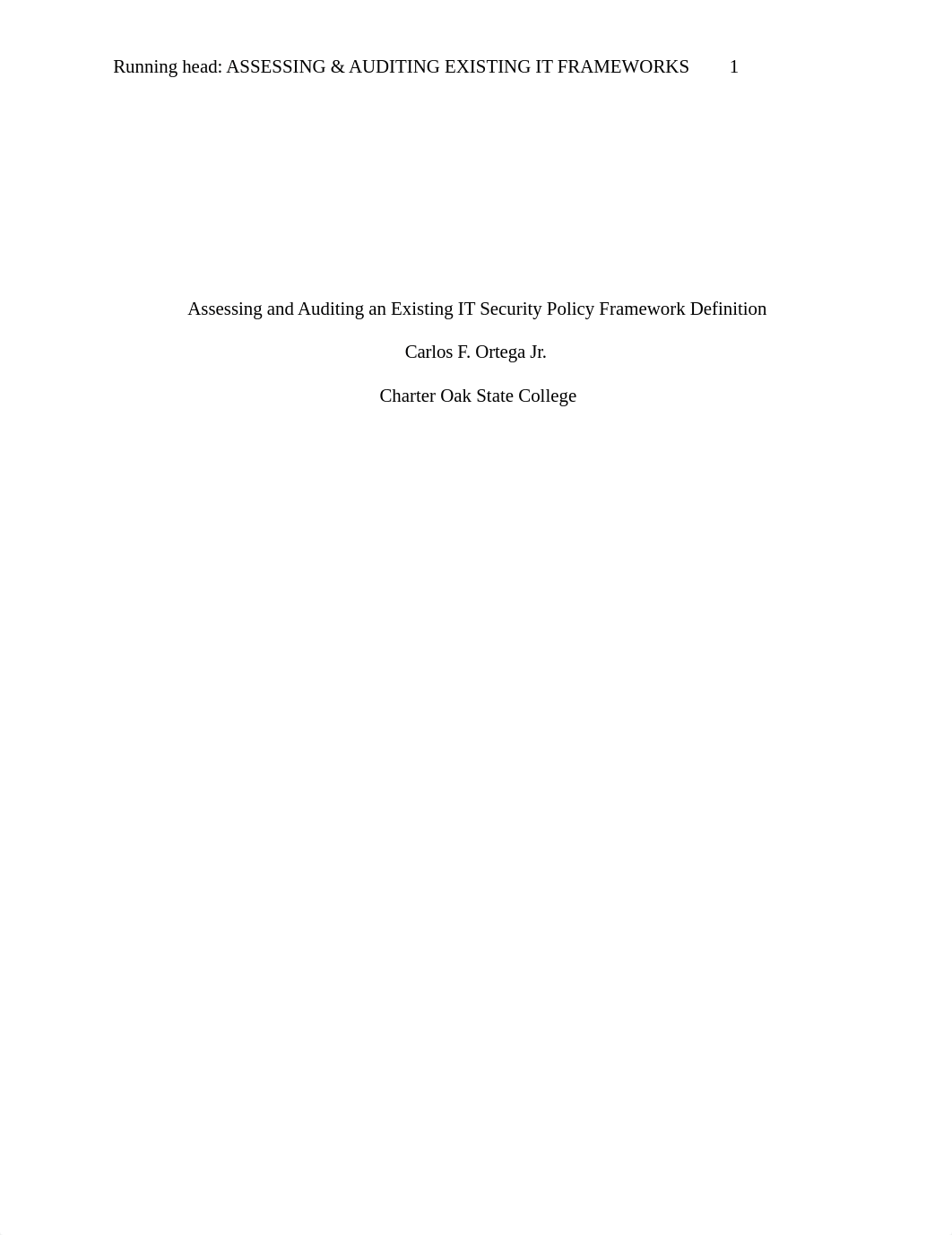 Running head: ASSESSING & AUDITING EXISTING IT FRAMEWORKS 1

Assessing and Auditing an Existing IT Security Policy Framework Definition

Carlos F. Ortega Jr.

Charter Oak State College